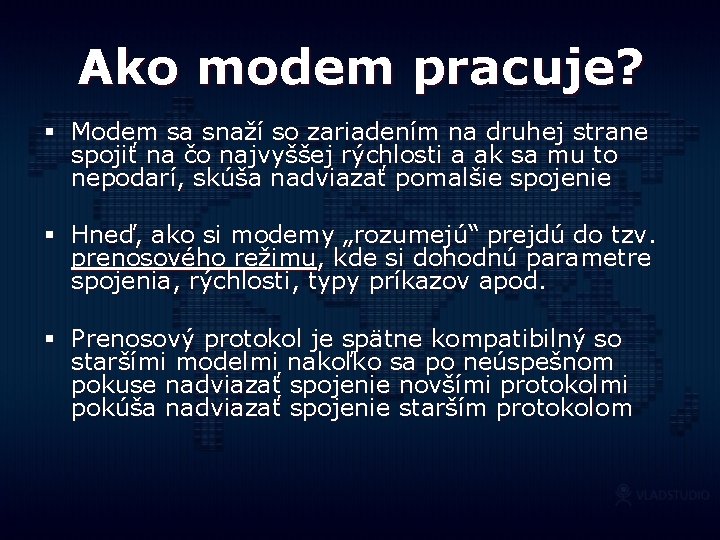 Ako modem pracuje?

▪ Modem sa snaží so zariadením na druhej strane spojiť na čo najvyššej rýchlosti a ak sa mu to nepodarí, skúša nadviazať pomalšie spojenie

▪ Hneď, ako si modemy „rozumejú“ prejdú do tzv. prenosového režimu, kde si dohodnú parametre spojenia, rýchlosti, typy príkazov apod.

▪ Prenosový protokol je spätne kompatibilný so staršími modelmi nakoľko sa po neúspešnom pokuse nadviazať spojenie novšími protokolmi pokúša nadviazať spojenie starším protokolom

VLADSTUDIO